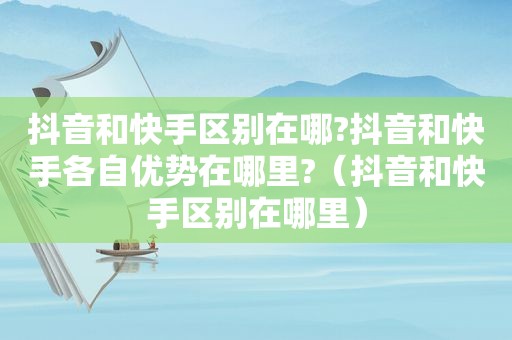 抖音和快手区别在哪?抖音和快手各自优势在哪里?（抖音和快手区别在哪里）